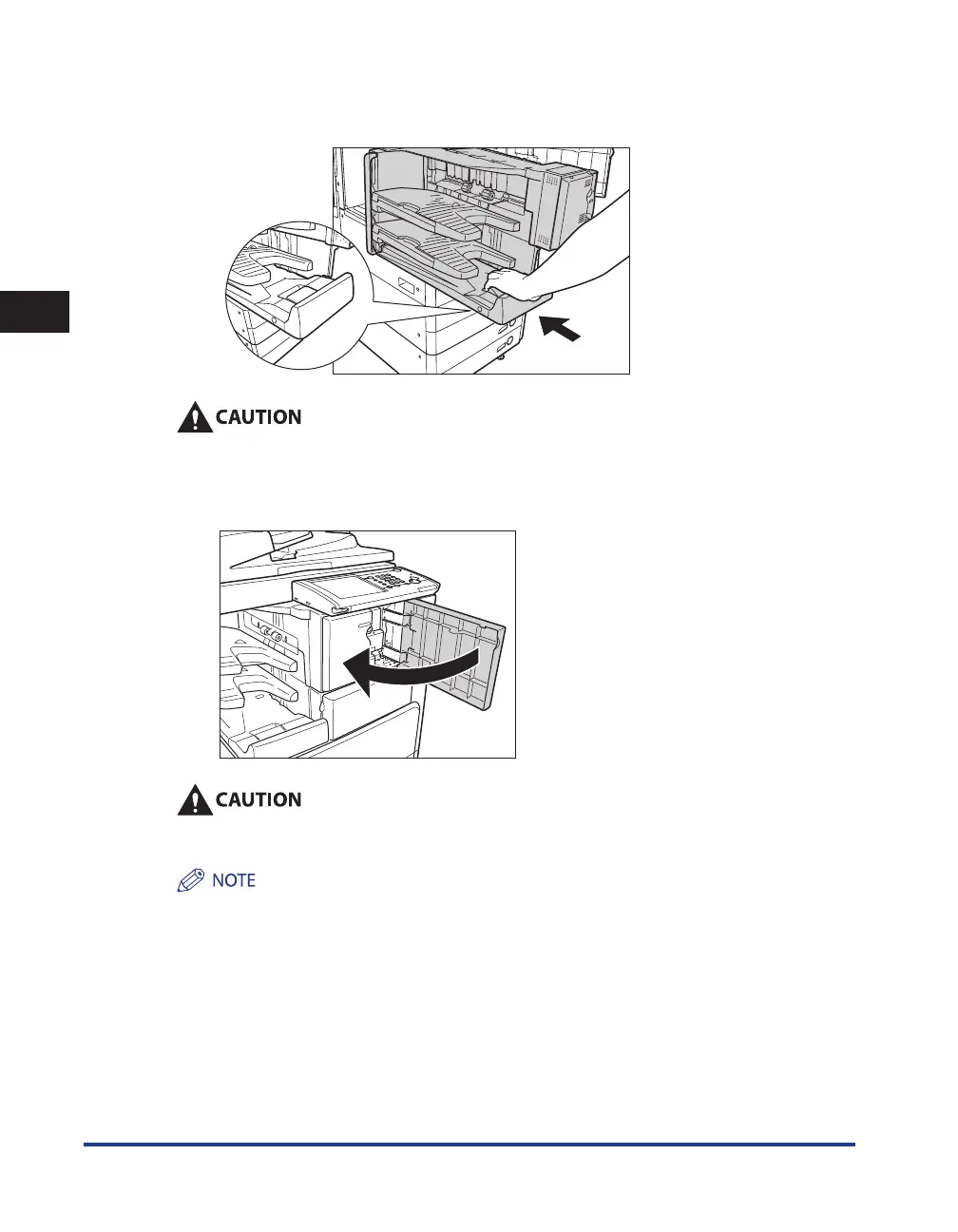 CAUTION

CAUTION

NOTE